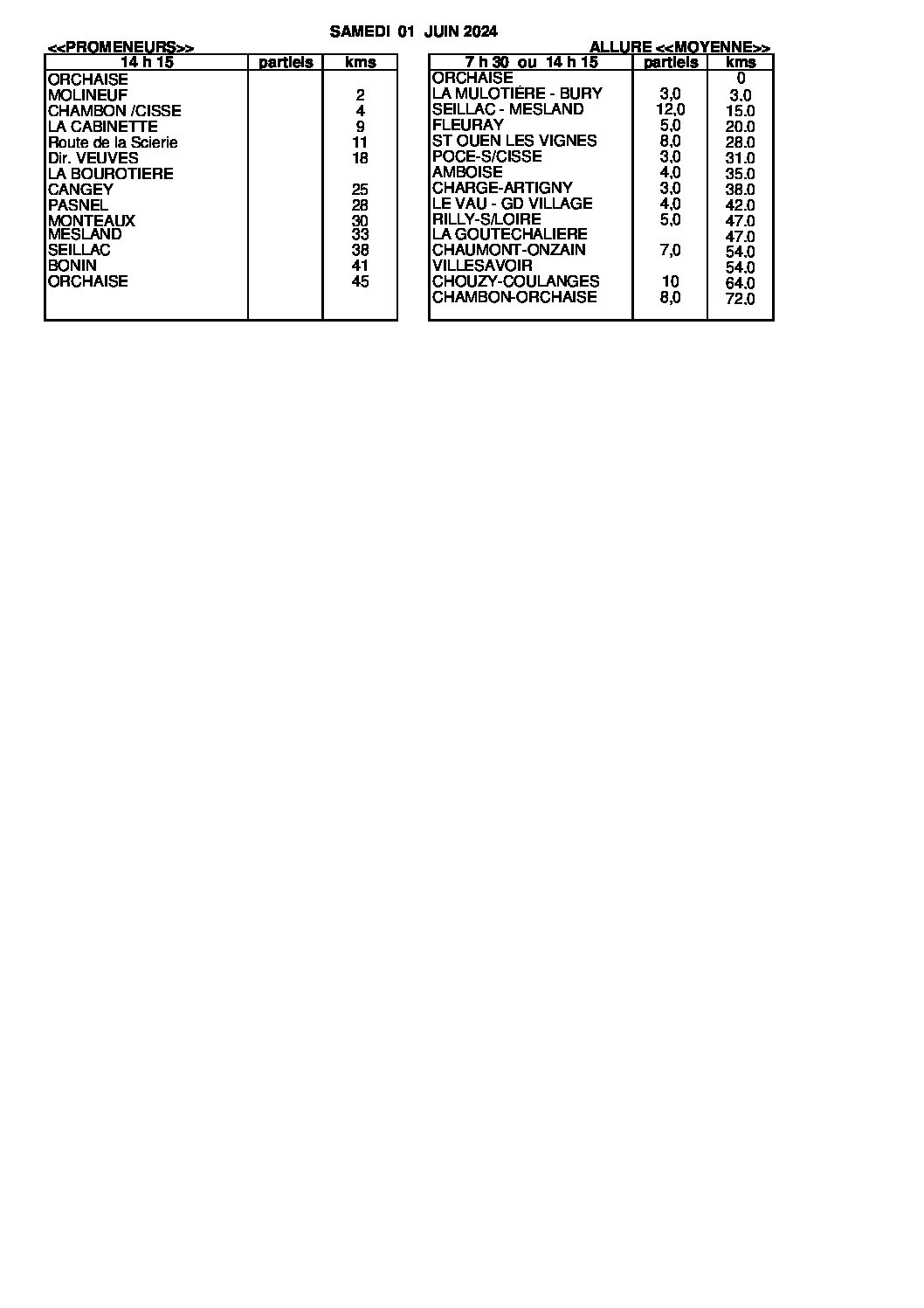 SAMEDI 01 JUIN 2024

<<PROMENEURS>>

| 14 h 15 | partiels | kms |
|---|---|---|
| ORCHAISE | | |
| MOLINEUF | | 2 |
| CHAMBON /CISSE | | 4 |
| LA CABINETTE | | 9 |
| Route de la Scierie | | 11 |
| Dir. VEUVES | | 18 |
| LA BOUROTIERE | | |
| CANGEY | | 25 |
| PASNEL | | 28 |
| MONTEAUX | | 30 |
| MESLAND | | 33 |
| SEILLAC | | 38 |
| BONIN | | 41 |
| ORCHAISE | | 45 |

ALLURE <<MOYENNE>>

| 7 h 30 ou 14 h 15 | partiels | kms |
|---|---|---|
| ORCHAISE | | 0 |
| LA MULOTIÉRE - BURY | 3,0 | 3.0 |
| SEILLAC - MESLAND | 12,0 | 15.0 |
| FLEURAY | 5,0 | 20.0 |
| ST OUEN LES VIGNES | 8,0 | 28.0 |
| POCE-S/CISSE | 3,0 | 31.0 |
| AMBOISE | 4,0 | 35.0 |
| CHARGE-ARTIGNY | 3,0 | 38.0 |
| LE VAU - GD VILLAGE | 4,0 | 42.0 |
| RILLY-S/LOIRE | 5,0 | 47.0 |
| LA GOUTECHALIERE | | 47.0 |
| CHAUMONT-ONZAIN | 7,0 | 54.0 |
| VILLESAVOIR | | 54.0 |
| CHOUZY-COULANGES | 10 | 64.0 |
| CHAMBON-ORCHAISE | 8,0 | 72.0 |